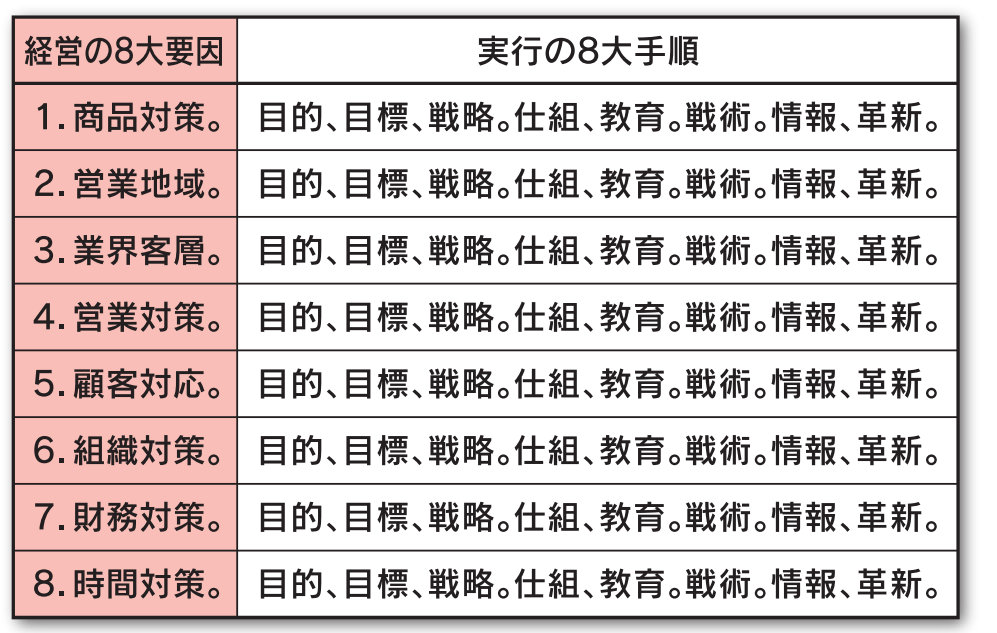 | 経営の8大要因 | 実行の8大手順 |
|---|---|
| 1. 商品対策。 | 目的、目標、戦略。仕組、教育。戦術。情報、革新。 |
| 2. 営業地域。 | 目的、目標、戦略。仕組、教育。戦術。情報、革新。 |
| 3. 業界客層。 | 目的、目標、戦略。仕組、教育。戦術。情報、革新。 |
| 4. 営業対策。 | 目的、目標、戦略。仕組、教育。戦術。情報、革新。 |
| 5. 顧客対応。 | 目的、目標、戦略。仕組、教育。戦術。情報、革新。 |
| 6. 組織対策。 | 目的、目標、戦略。仕組、教育。戦術。情報、革新。 |
| 7. 財務対策。 | 目的、目標、戦略。仕組、教育。戦術。情報、革新。 |
| 8. 時間対策。 | 目的、目標、戦略。仕組、教育。戦術。情報、革新。 |